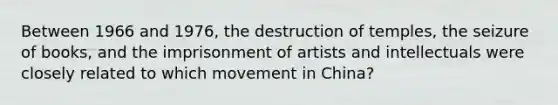 Between 1966 and 1976, the destruction of temples, the seizure of books, and the imprisonment of artists and intellectuals were closely related to which movement in China?